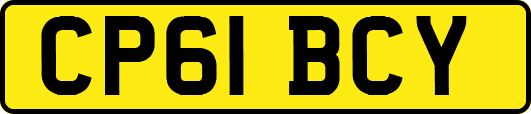 CP61 BCY